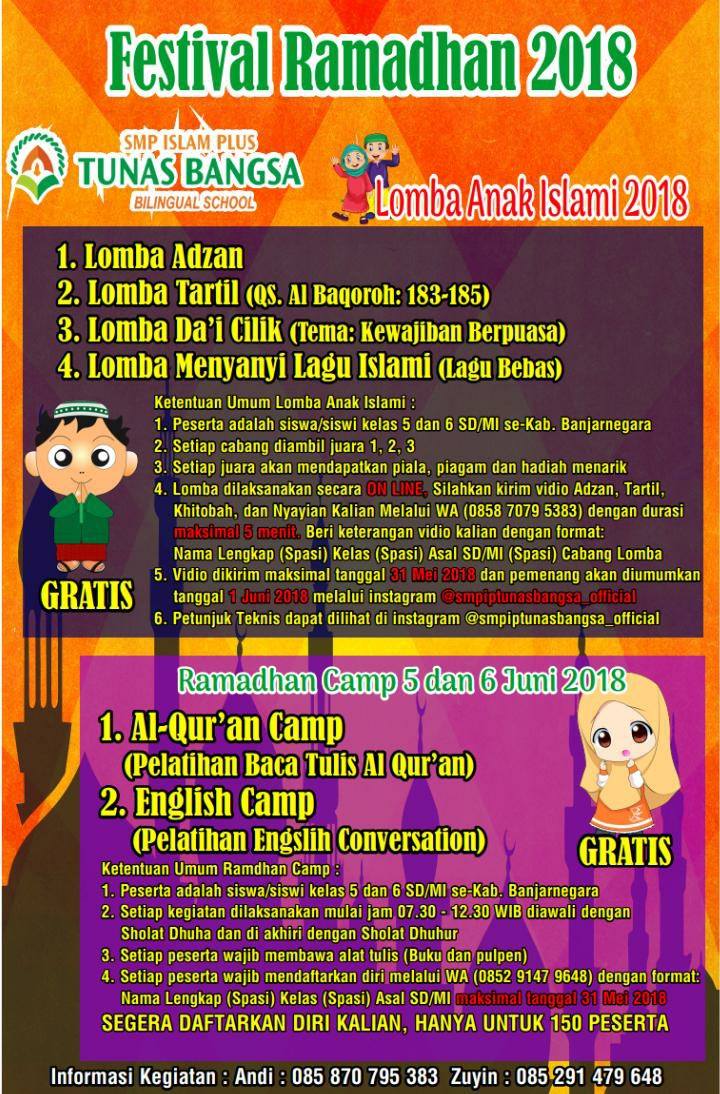 Festival Ramadhan 2018

SMP ISLAM PLUS
TUNAS BANGSA
BILINGUAL SCHOOL

Lomba Anak Islami 2018

1. Lomba Adzan
2. Lomba Tartil (QS. Al Baqoroh: 183-185)
3. Lomba Da'i Cilik (Tema: Kewajiban Berpuasa)
4. Lomba Menyanyi Lagu Islami (Lagu Bebas)

Ketentuan Umum Lomba Anak Islami :
1. Peserta adalah siswa/siswi kelas 5 dan 6 SD/MI se-Kab. Banjarnegara
2. Setiap cabang diambil juara 1, 2, 3
3. Setiap juara akan mendapatkan piala, piagam dan hadiah menarik
4. Lomba dilaksanakan secara ON LINE, Silahkan kirim vidio Adzan, Tartil, Khitobah, dan Nyayian Kalian Melalui WA (0858 7079 5383) dengan durasi maksimal 5 menit. Beri keterangan vidio kalian dengan format: Nama Lengkap (Spasi) Kelas (Spasi) Asal SD/MI (Spasi) Cabang Lomba
5. Vidio dikirim maksimal tanggal 31 Mei 2018 dan pemenang akan diumumkan tanggal 1 Juni 2018 melalui instagram @smpiptunasbangsa_official
6. Petunjuk Teknis dapat dilihat di instagram @smpiptunasbangsa_official

GRATIS

Ramadhan Camp 5 dan 6 Juni 2018

1. Al-Qur'an Camp
(Pelatihan Baca Tulis Al Qur'an)
2. English Camp
(Pelatihan Engslih Conversation)

GRATIS

Ketentuan Umum Ramdhan Camp :
1. Peserta adalah siswa/siswi kelas 5 dan 6 SD/MI se-Kab. Banjarnegara
2. Setiap kegiatan dilaksanakan mulai jam 07.30 - 12.30 WIB diawali dengan Sholat Dhuha dan di akhiri dengan Sholat Dhuhur
3. Setiap peserta wajib membawa alat tulis (Buku dan pulpen)
4. Setiap peserta wajib mendaftarkan diri melalui WA (0852 9147 9648) dengan format: Nama Lengkap (Spasi) Kelas (Spasi) Asal SD/MI maksimal tanggal 31 Mei 2018
SEGERA DAFTARKAN DIRI KALIAN, HANYA UNTUK 150 PESERTA

Informasi Kegiatan : Andi : 085 870 795 383 Zuyin : 085 291 479 648